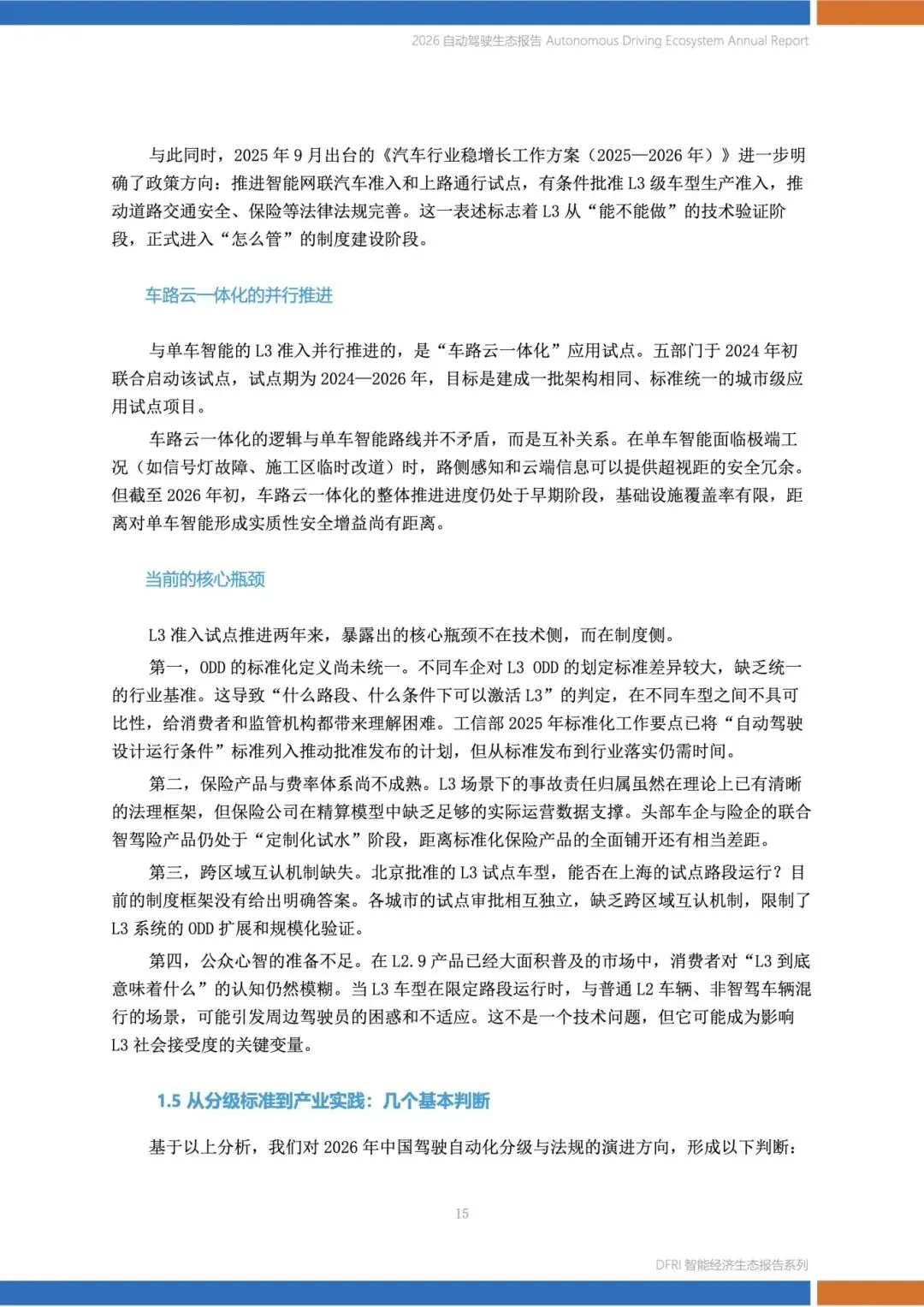 2026 自动驾驶生态报告 Autonomous Driving Ecosystem Annual Report

与此同时，2025 年 9 月出台的《汽车行业稳增长工作方案（2025—2026 年）》进一步明确了政策方向：推进智能网联汽车准入和上路通行试点，有条件批准 L3 级车型生产准入，推动道路交通安全、保险等法律法规完善。这一表述标志着 L3 从“能不能做”的技术验证阶段，正式进入“怎么管”的制度建设阶段。

车路云一体化的并行推进

与单车智能的 L3 准入并行推进的，是“车路云一体化”应用试点。五部门于 2024 年初联合启动该试点，试点期为 2024—2026 年，目标是建成一批架构相同、标准统一的城市级应用试点项目。

车路云一体化的逻辑与单车智能路线并不矛盾，而是互补关系。在单车智能面临极端工况（如信号灯故障、施工区临时改道）时，路侧感知和云端信息可以提供超视距的安全冗余。但截至 2026 年初，车路云一体化的整体推进进度仍处于早期阶段，基础设施覆盖率有限，距离对单车智能形成实质性安全增益尚有距离。

当前的核心瓶颈

L3 准入试点推进两年来，暴露出的核心瓶颈不在技术侧，而在制度侧。

第一，ODD 的标准化定义尚未统一。不同车企对 L3 ODD 的划定标准差异较大，缺乏统一的行业基准。这导致“什么路段、什么条件下可以激活 L3”的判定，在不同车型之间不具可比性，给消费者和监管机构都带来理解困难。工信部 2025 年标准化工作要点已将“自动驾驶设计运行条件”标准列入推动批准发布的计划，但从标准发布到行业落实仍需时间。

第二，保险产品与费率体系尚不成熟。L3 场景下的事故责任归属虽然在理论上已有清晰的法理框架，但保险公司在精算模型中缺乏足够的实际运营数据支撑。头部车企与险企的联合智驾险产品仍处于“定制化试水”阶段，距离标准化保险产品的全面铺开还有相当差距。

第三，跨区域互认机制缺失。北京批准的 L3 试点车型，能否在上海的试点路段运行？目前的制度框架没有给出明确答案。各城市的试点审批相互独立，缺乏跨区域互认机制，限制了 L3 系统的 ODD 扩展和规模化验证。

第四，公众心智的准备不足。在 L2.9 产品已经大面积普及的市场中，消费者对“L3 到底意味着什么”的认知仍然模糊。当 L3 车型在限定路段运行时，与普通 L2 车辆、非智驾车辆混行的场景，可能引发周边驾驶员的困惑和不适应。这不是一个技术问题，但它可能成为影响 L3 社会接受度的关键变量。

1.5 从分级标准到产业实践：几个基本判断

基于以上分析，我们对 2026 年中国驾驶自动化分级与法规的演进方向，形成以下判断：

15

DFRI 智能经济生态报告系列